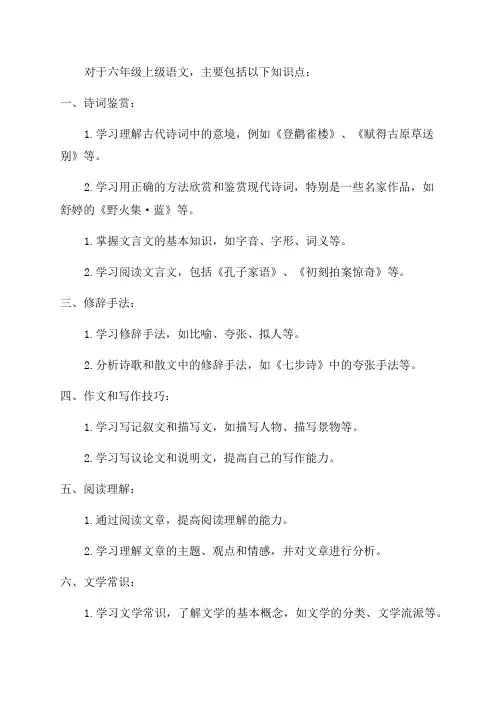 对于六年级上级语文，主要包括以下知识点：

一、诗词鉴赏：

1. 学习理解古代诗词中的意境，例如《登鹳雀楼》、《赋得古原草送别》等。

2. 学习用正确的方法欣赏和鉴赏现代诗词，特别是一些名家作品，如舒婷的《野火集·蓝》等。

1. 掌握文言文的基本知识，如字音、字形、词义等。

2. 学习阅读文言文，包括《孔子家语》、《初刻拍案惊奇》等。

三、修辞手法：

1. 学习修辞手法，如比喻、夸张、拟人等。

2. 分析诗歌和散文中的修辞手法，如《七步诗》中的夸张手法等。

四、作文和写作技巧：

1. 学习写记叙文和描写文，如描写人物、描写景物等。

2. 学习写议论文和说明文，提高自己的写作能力。

五、阅读理解：

1. 通过阅读文章，提高阅读理解的能力。

2. 学习理解文章的主题、观点和情感，并对文章进行分析。

六、文学常识：

1. 学习文学常识，了解文学的基本概念，如文学的分类、文学流派等。